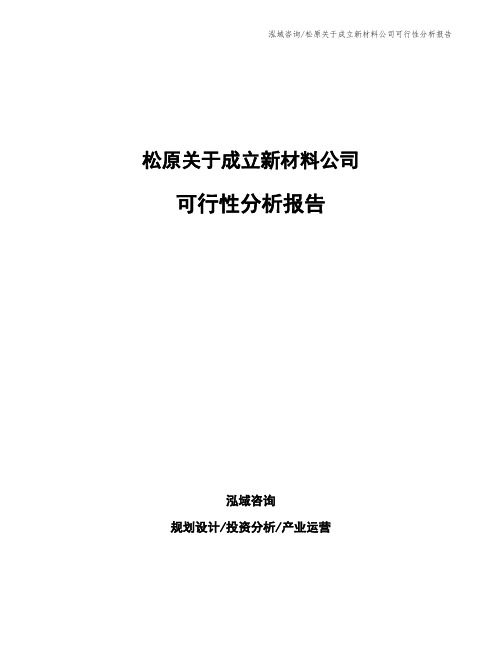 泓域咨询/松原关于成立新材料公司可行性分析报告

松原关于成立新材料公司

可行性分析报告

泓域咨询

规划设计/投资分析/产业运营